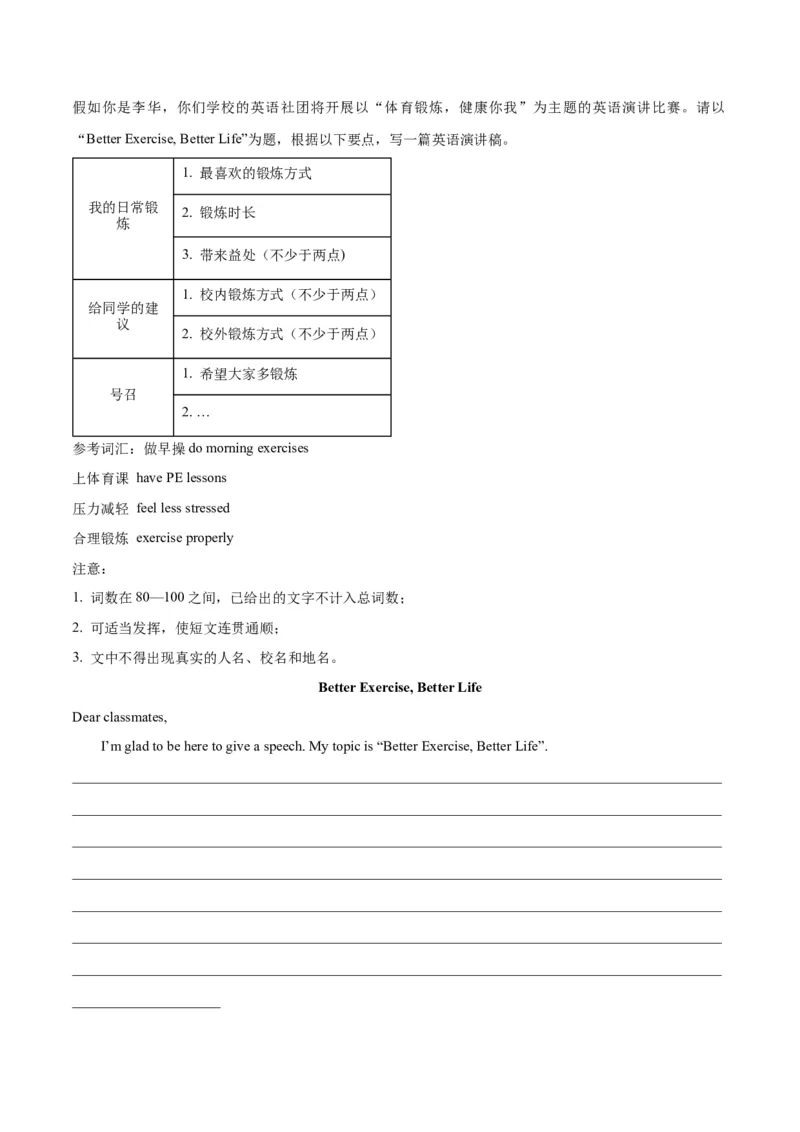 假如你是李华，你们学校的英语社团将开展以“体育锻炼，健康你我”为主题的英语演讲比赛。请以“Better Exercise, Better Life”为题，根据以下要点，写一篇英语演讲稿。

| 我的日常锻炼 | 1. 最喜欢的锻炼方式 |
|---|---|
| | 2. 锻炼时长 |
| | 3. 带来益处（不少于两点) |
| 给同学的建议 | 1. 校内锻炼方式（不少于两点） |
| | 2. 校外锻炼方式（不少于两点） |
| 号召 | 1. 希望大家多锻炼 |
| | 2. … |

参考词汇：做早操 do morning exercises

上体育课 have PE lessons

压力减轻 feel less stressed

合理锻炼 exercise properly

注意：

1. 词数在 80—100 之间，已给出的文字不计入总词数；

2. 可适当发挥，使短文连贯通顺；

3. 文中不得出现真实的人名、校名和地名。

Better Exercise, Better Life

Dear classmates,

I’m glad to be here to give a speech. My topic is “Better Exercise, Better Life”.